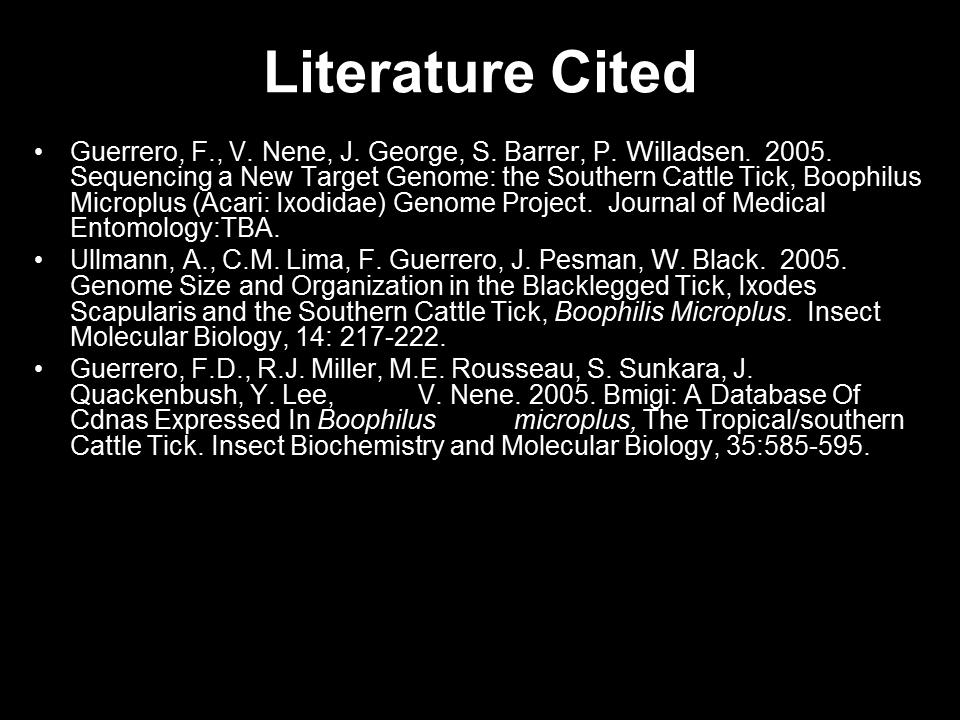 Literature Cited

• Guerrero, F., V. Nene, J. George, S. Barrer, P. Willadsen. 2005. Sequencing a New Target Genome: the Southern Cattle Tick, Boophilus Microplus (Acari: Ixodidae) Genome Project. Journal of Medical Entomology:TBA.
• Ullmann, A., C.M. Lima, F. Guerrero, J. Pesman, W. Black. 2005. Genome Size and Organization in the Blacklegged Tick, Ixodes Scapularis and the Southern Cattle Tick, Boophilis Microplus. Insect Molecular Biology, 14: 217-222.
• Guerrero, F.D., R.J. Miller, M.E. Rousseau, S. Sunkara, J. Quackenbush, Y. Lee, V. Nene. 2005. Bmigi: A Database Of Cdnas Expressed In Boophilus microplus, The Tropical/southern Cattle Tick. Insect Biochemistry and Molecular Biology, 35:585-595.